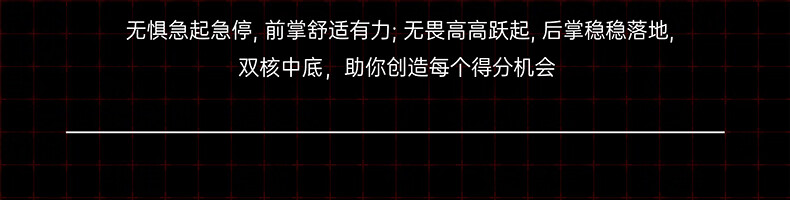 无惧急起急停, 前掌舒适有力; 无畏高高跃起, 后掌稳稳落地,
双核中底，助你创造每个得分机会